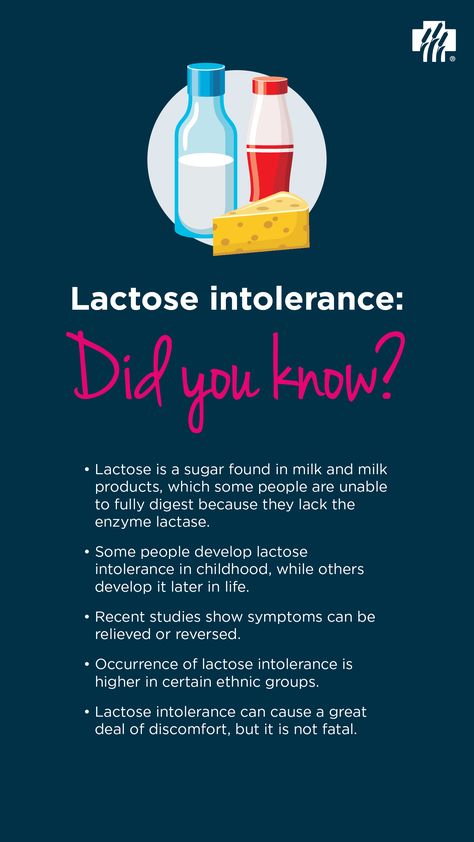 Lactose intolerance:

Did you know?

• Lactose is a sugar found in milk and milk products, which some people are unable to fully digest because they lack the enzyme lactase.

• Some people develop lactose intolerance in childhood, while others develop it later in life.

• Recent studies show symptoms can be relieved or reversed.

• Occurrence of lactose intolerance is higher in certain ethnic groups.

• Lactose intolerance can cause a great deal of discomfort, but it is not fatal.